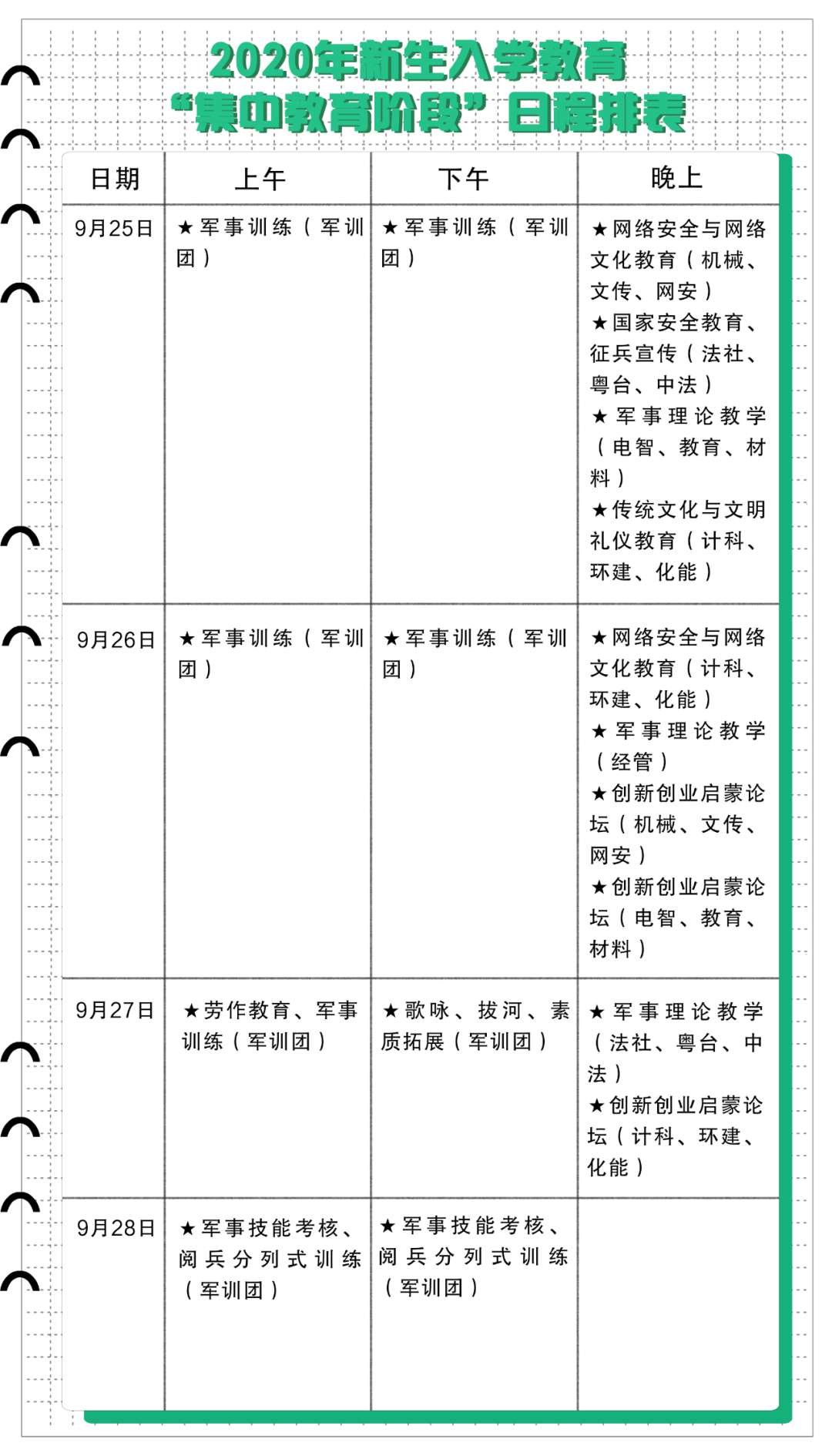 2020年新生入学教育
“集中教育阶段”日程排表

| 日期 | 上午 | 下午 | 晚上 |
|---|---|---|---|
| 9月25日 | ★军事训练（军训团） | ★军事训练（军训团） | ★网络安全与网络文化教育（机械、文传、网安） ★国家安全教育、征兵宣传（法社、粤台、中法） ★军事理论教学（电智、教育、材料） ★传统文化与文明礼仪教育（计科、环建、化能） |
| 9月26日 | ★军事训练（军训团） | ★军事训练（军训团） | ★网络安全与网络文化教育（计科、环建、化能） ★军事理论教学（经管） ★创新创业启蒙论坛（机械、文传、网安） ★创新创业启蒙论坛（电智、教育、材料） |
| 9月27日 | ★劳作教育、军事训练（军训团） | ★歌咏、拔河、素质拓展（军训团） | ★军事理论教学（法社、粤台、中法） ★创新创业启蒙论坛（计科、环建、化能） |
| 9月28日 | ★军事技能考核、阅兵分列式训练（军训团） | ★军事技能考核、阅兵分列式训练（军训团） | |